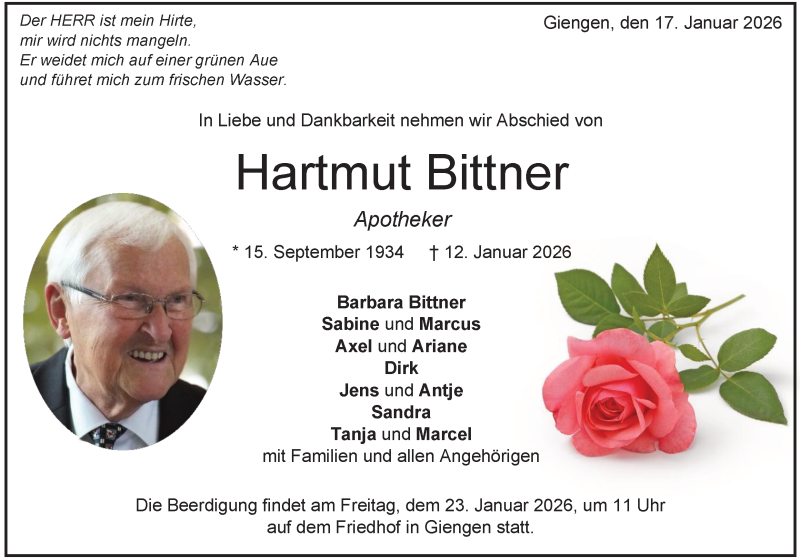 Der HERR ist mein Hirte,
mir wird nichts mangeln.
Er weidet mich auf einer grünen Aue
und führet mich zum frischen Wasser.

Giengen, den 17. Januar 2026

In Liebe und Dankbarkeit nehmen wir Abschied von

Hartmut Bittner

Apotheker

* 15. September 1934 † 12. Januar 2026

Barbara Bittner
Sabine und Marcus
Axel und Ariane
Dirk
Jens und Antje
Sandra
Tanja und Marcel
mit Familien und allen Angehörigen

Die Beerdigung findet am Freitag, dem 23. Januar 2026, um 11 Uhr auf dem Friedhof in Giengen statt.